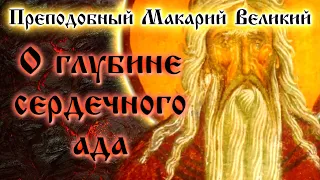 Преподобный Макарий Великий

О глубине сердечного ада